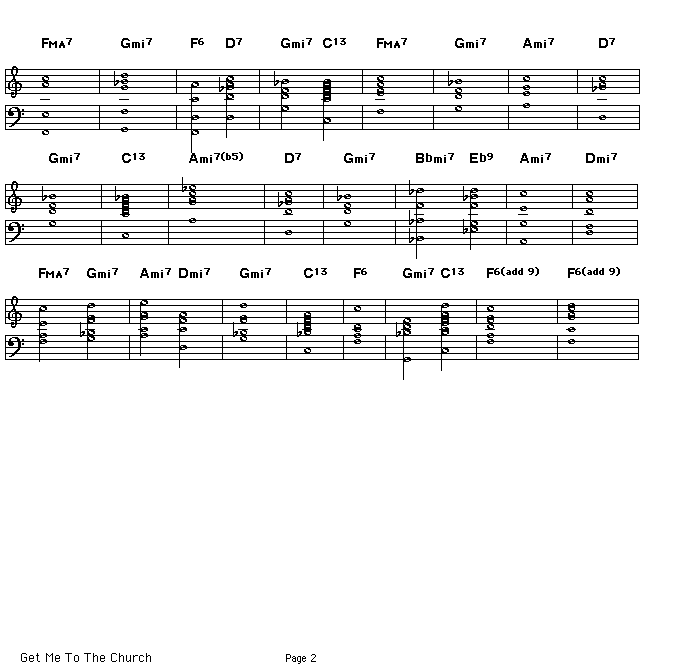 FMA7 Gmi7 F6 D7 Gmi7 C13 FMA7 Gmi7 Ami7 D7

Gmi7 C13 Ami7(b5) D7 Gmi7 Bbmi7 Eb9 Ami7 Dmi7

FMA7 Gmi7 Ami7 Dmi7 Gmi7 C13 F6 Gmi7 C13 F6(add 9) F6(add 9)

Get Me To The Church

Page 2